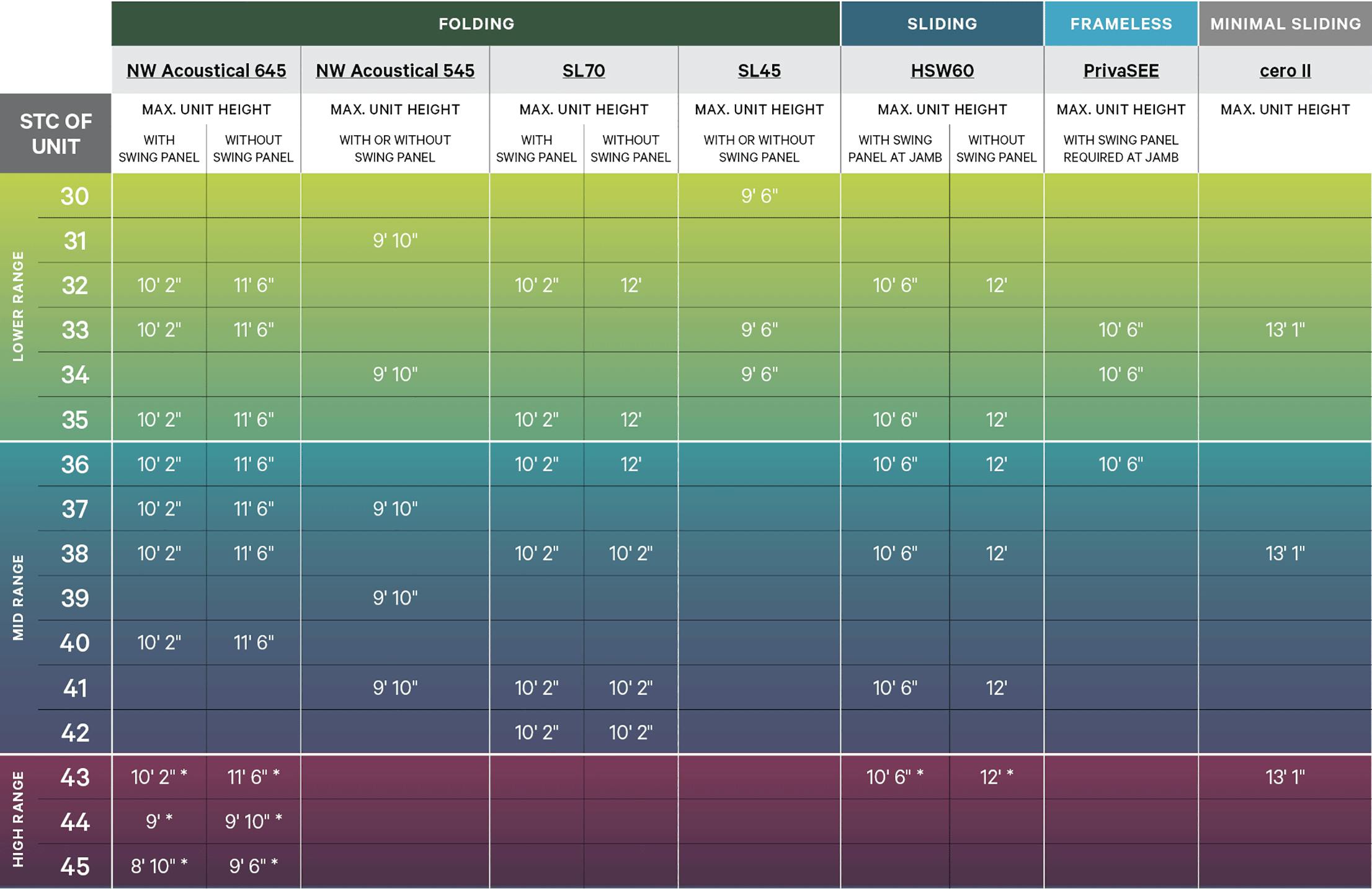 |  |  | FOLDING |  |  |  |  |  | SLIDING |  | FRAMELESS | MINIMAL SLIDING |
|---|---|---|---|---|---|---|---|---|---|---|---|
|  |  | NW Acoustical 645 |  | NW Acoustical 545 | SL70 |  | SL45 | HSW60 |  | PrivaSEE | cero II |
| STC OF UNIT |  | MAX. UNIT HEIGHT |  | MAX. UNIT HEIGHT | MAX. UNIT HEIGHT |  | MAX. UNIT HEIGHT | MAX. UNIT HEIGHT |  | MAX. UNIT HEIGHT | MAX. UNIT HEIGHT |
|  |  | WITH SWING PANEL | WITHOUT SWING PANEL | WITH OR WITHOUT SWING PANEL | WITH SWING PANEL | WITHOUT SWING PANEL | WITH OR WITHOUT SWING PANEL | WITH SWING PANEL AT JAMB | WITHOUT SWING PANEL | WITH SWING PANEL REQUIRED AT JAMB |  |
| LOWER RANGE | 30 |  |  |  |  |  | 9' 6" |  |  |  |  |
|  | 31 |  |  | 9' 10" |  |  |  |  |  |  |  |
|  | 32 | 10' 2" | 11' 6" |  | 10' 2" | 12' |  | 10' 6" | 12' |  |  |
|  | 33 | 10' 2" | 11' 6" |  |  |  | 9' 6" |  |  | 10' 6" | 13' 1" |
|  | 34 |  |  | 9' 10" |  |  | 9' 6" |  |  | 10' 6" |  |
|  | 35 | 10' 2" | 11' 6" |  | 10' 2" | 12' |  | 10' 6" | 12' |  |  |
| MID RANGE | 36 | 10' 2" | 11' 6" |  | 10' 2" | 12' |  | 10' 6" | 12' | 10' 6" |  |
|  | 37 | 10' 2" | 11' 6" | 9' 10" |  |  |  |  |  |  |  |
|  | 38 | 10' 2" | 11' 6" |  | 10' 2" | 10' 2" |  | 10' 6" | 12' |  | 13' 1" |
|  | 39 |  |  | 9' 10" |  |  |  |  |  |  |  |
|  | 40 | 10' 2" | 11' 6" |  |  |  |  |  |  |  |  |
|  | 41 |  |  | 9' 10" | 10' 2" | 10' 2" |  | 10' 6" | 12' |  |  |
|  | 42 |  |  |  | 10' 2" | 10' 2" |  |  |  |  |  |
| HIGH RANGE | 43 | 10' 2" * | 11' 6" * |  |  |  |  | 10' 6" * | 12' * |  | 13' 1" |
|  | 44 | 9' * | 9' 10" * |  |  |  |  |  |  |  |  |
|  | 45 | 8' 10" * | 9' 6" * |  |  |  |  |  |  |  |  |